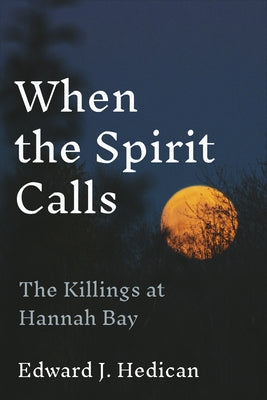 When the Spirit Calls

The Killings at Hannah Bay

Edward J. Hedican